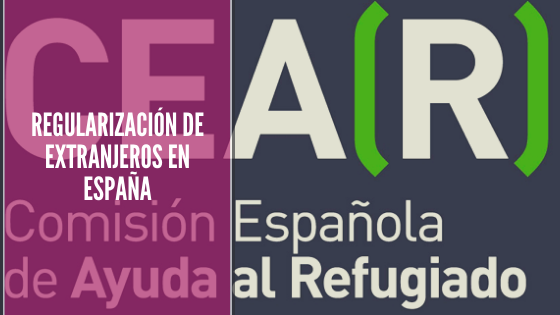 CEA(R)

REGULARIZACIÓN DE EXTRANJEROS EN ESPAÑA

Comisión Española de Ayuda al Refugiado